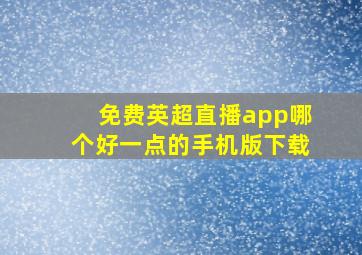 免费英超直播app哪个好一点的手机版下载